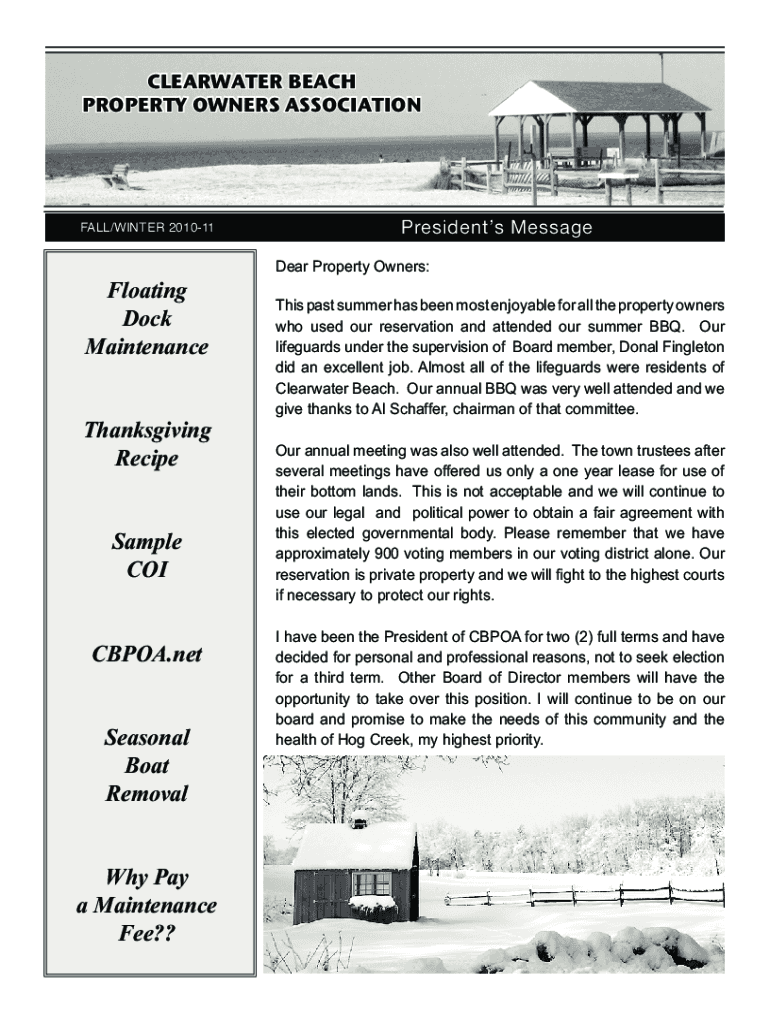 CLEARWATER BEACH
PROPERTY OWNERS ASSOCIATION

FALL/WINTER 2010-11

President's Message

Floating Dock Maintenance

Thanksgiving Recipe

Sample COI

CBPOA.net

Seasonal Boat Removal

Why Pay a Maintenance Fee??

Dear Property Owners:

This past summer has been most enjoyable for all the property owners who used our reservation and attended our summer BBQ. Our lifeguards under the supervision of Board member, Donal Fingleton did an excellent job. Almost all of the lifeguards were residents of Clearwater Beach. Our annual BBQ was very well attended and we give thanks to Al Schaffer, chairman of that committee.

Our annual meeting was also well attended. The town trustees after several meetings have offered us only a one year lease for use of their bottom lands. This is not acceptable and we will continue to use our legal and political power to obtain a fair agreement with this elected governmental body. Please remember that we have approximately 900 voting members in our voting district alone. Our reservation is private property and we will fight to the highest courts if necessary to protect our rights.

I have been the President of CBPOA for two (2) full terms and have decided for personal and professional reasons, not to seek election for a third term. Other Board of Director members will have the opportunity to take over this position. I will continue to be on our board and promise to make the needs of this community and the health of Hog Creek, my highest priority.